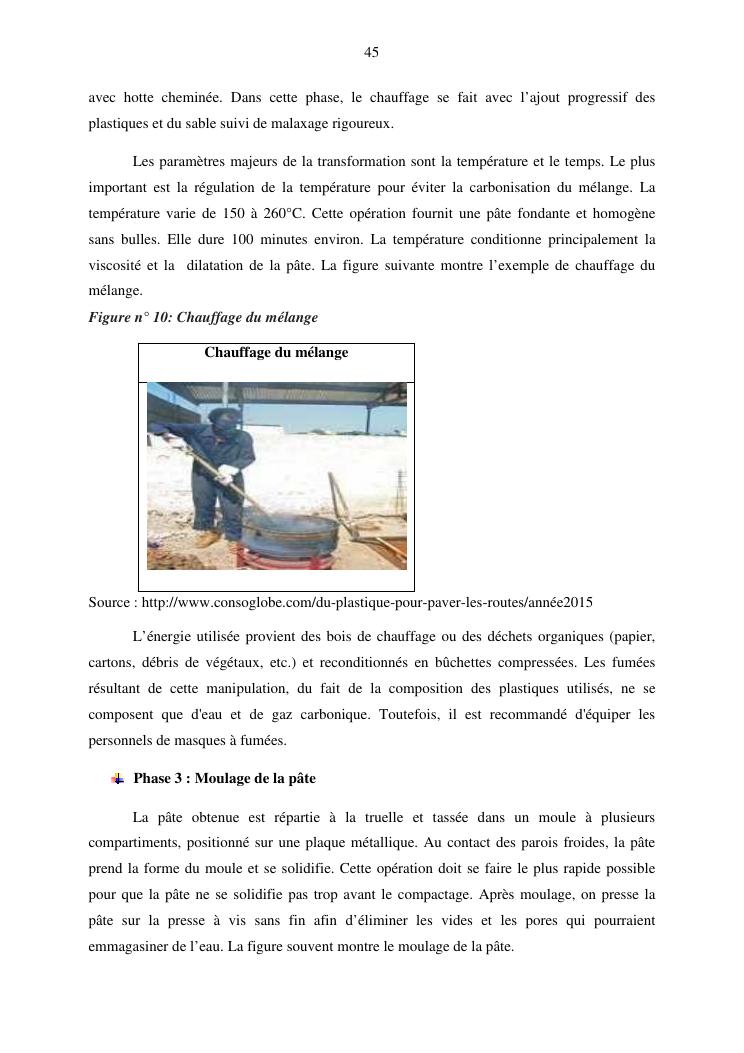 45

avec hotte cheminée. Dans cette phase, le chauffage se fait avec l'ajout progressif des plastiques et du sable suivi de malaxage rigoureux.

Les paramètres majeurs de la transformation sont la température et le temps. Le plus important est la régulation de la température pour éviter la carbonisation du mélange. La température varie de 150 à 260°C. Cette opération fournit une pâte fondante et homogène sans bulles. Elle dure 100 minutes environ. La température conditionne principalement la viscosité et la dilatation de la pâte. La figure suivante montre l'exemple de chauffage du mélange.

Figure n° 10: Chauffage du mélange

Chauffage du mélange

Source : http://www.consoglobe.com/du-plastique-pour-paver-les-routes/année2015

L'énergie utilisée provient des bois de chauffage ou des déchets organiques (papier, cartons, débris de végétaux, etc.) et reconditionnés en bûchettes compressées. Les fumées résultant de cette manipulation, du fait de la composition des plastiques utilisés, ne se composent que d'eau et de gaz carbonique. Toutefois, il est recommandé d'équiper les personnels de masques à fumées.

Phase 3 : Moulage de la pâte

La pâte obtenue est répartie à la truelle et tassée dans un moule à plusieurs compartiments, positionné sur une plaque métallique. Au contact des parois froides, la pâte prend la forme du moule et se solidifie. Cette opération doit se faire le plus rapide possible pour que la pâte ne se solidifie pas trop avant le compactage. Après moulage, on presse la pâte sur la presse à vis sans fin afin d'éliminer les vides et les pores qui pourraient emmagasiner de l'eau. La figure souvent montre le moulage de la pâte.